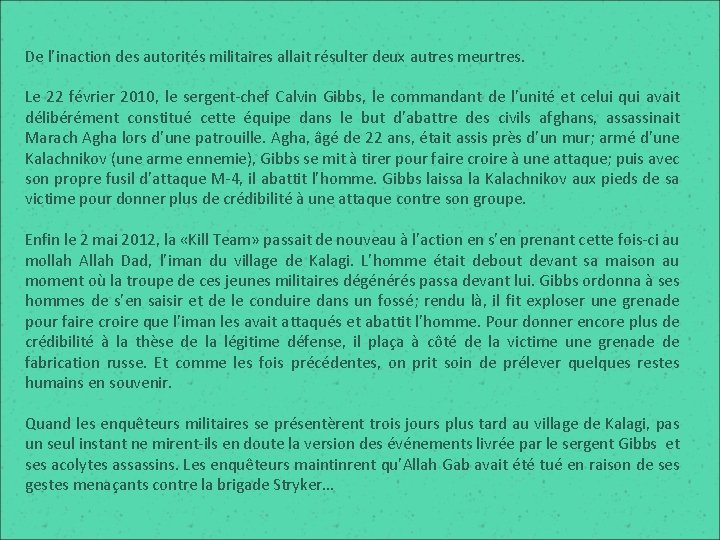 De l'inaction des autorités militaires allait résulter deux autres meurtres.

Le 22 février 2010, le sergent-chef Calvin Gibbs, le commandant de l'unité et celui qui avait délibérément constitué cette équipe dans le but d'abattre des civils afghans, assassinait Marach Agha lors d'une patrouille. Agha, âgé de 22 ans, était assis près d'un mur; armé d'une Kalachnikov (une arme ennemie), Gibbs se mit à tirer pour faire croire à une attaque; puis avec son propre fusil d'attaque M-4, il abattit l'homme. Gibbs laissa la Kalachnikov aux pieds de sa victime pour donner plus de crédibilité à une attaque contre son groupe.

Enfin le 2 mai 2012, la «Kill Team» passait de nouveau à l'action en s'en prenant cette fois-ci au mollah Allah Dad, l'iman du village de Kalagi. L'homme était debout devant sa maison au moment où la troupe de ces jeunes militaires dégénérés passa devant lui. Gibbs ordonna à ses hommes de s'en saisir et de le conduire dans un fossé; rendu là, il fit exploser une grenade pour faire croire que l'iman les avait attaqués et abattit l'homme. Pour donner encore plus de crédibilité à la thèse de la légitime défense, il plaça à côté de la victime une grenade de fabrication russe. Et comme les fois précédentes, on prit soin de prélever quelques restes humains en souvenir.

Quand les enquêteurs militaires se présentèrent trois jours plus tard au village de Kalagi, pas un seul instant ne mirent-ils en doute la version des événements livrée par le sergent Gibbs et ses acolytes assassins. Les enquêteurs maintinrent qu'Allah Gab avait été tué en raison de ses gestes menaçants contre la brigade Stryker...